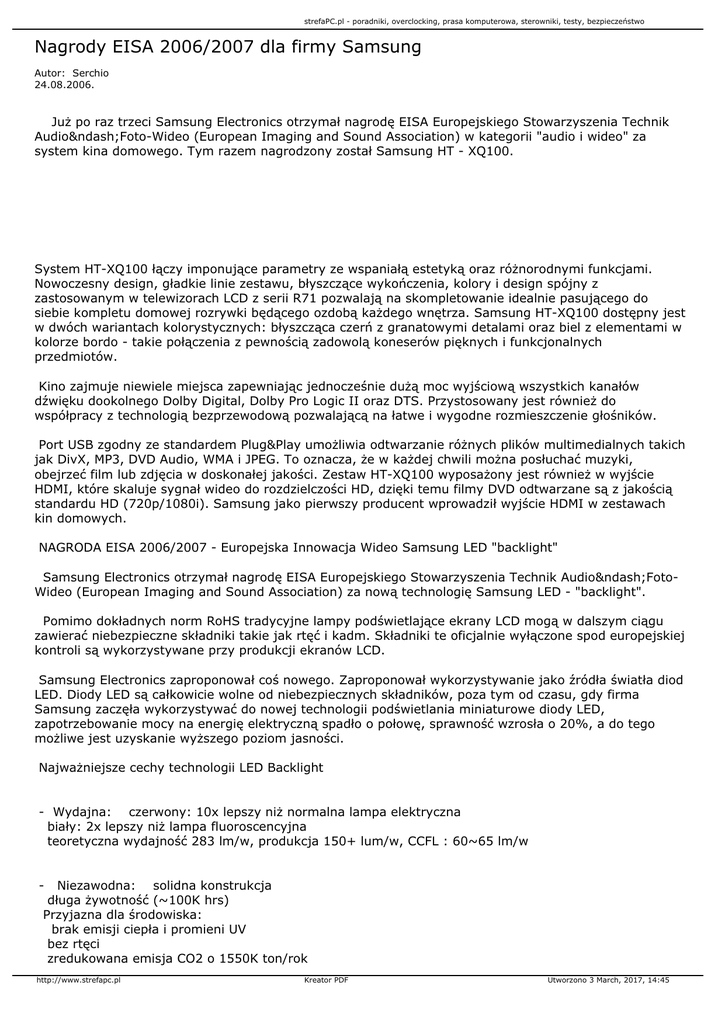 strefaPC.pl - poradniki, overclocking, prasa komputerowa, sterowniki, testy, bezpieczeństwo

Nagrody EISA 2006/2007 dla firmy Samsung

Autor: Serchio
24.08.2006.

Już po raz trzeci Samsung Electronics otrzymał nagrodę EISA Europejskiego Stowarzyszenia Technik Audio&ndash;Foto-Wideo (European Imaging and Sound Association) w kategorii "audio i wideo" za system kina domowego. Tym razem nagrodzony został Samsung HT - XQ100.

System HT-XQ100 łączy imponujące parametry ze wspaniałą estetyką oraz różnorodnymi funkcjami. Nowoczesny design, gładkie linie zestawu, błyszczące wykończenia, kolory i design spójny z zastosowanym w telewizorach LCD z serii R71 pozwalają na skompletowanie idealnie pasującego do siebie kompletu domowej rozrywki będącego ozdobą każdego wnętrza. Samsung HT-XQ100 dostępny jest w dwóch wariantach kolorystycznych: błyszcząca czerń z granatowymi detalami oraz biel z elementami w kolorze bordo - takie połączenia z pewnością zadowolą koneserów pięknych i funkcjonalnych przedmiotów.

Kino zajmuje niewiele miejsca zapewniając jednocześnie dużą moc wyjściową wszystkich kanałów dźwięku dookolnego Dolby Digital, Dolby Pro Logic II oraz DTS. Przystosowany jest również do współpracy z technologią bezprzewodową pozwalającą na łatwe i wygodne rozmieszczenie głośników.

Port USB zgodny ze standardem Plug&Play umożliwia odtwarzanie różnych plików multimedialnych takich jak DivX, MP3, DVD Audio, WMA i JPEG. To oznacza, że w każdej chwili można posłuchać muzyki, obejrzeć film lub zdjęcia w doskonałej jakości. Zestaw HT-XQ100 wyposażony jest również w wyjście HDMI, które skaluje sygnał wideo do rozdzielczości HD, dzięki temu filmy DVD odtwarzane są z jakością standardu HD (720p/1080i). Samsung jako pierwszy producent wprowadził wyjście HDMI w zestawach kin domowych.

NAGRODA EISA 2006/2007 - Europejska Innowacja Wideo Samsung LED "backlight"

Samsung Electronics otrzymał nagrodę EISA Europejskiego Stowarzyszenia Technik Audio&ndash;Foto-Wideo (European Imaging and Sound Association) za nową technologię Samsung LED - "backlight".

Pomimo dokładnych norm RoHS tradycyjne lampy podświetlające ekrany LCD mogą w dalszym ciągu zawierać niebezpieczne składniki takie jak rtęć i kadm. Składniki te oficjalnie wyłączone spod europejskiej kontroli są wykorzystywane przy produkcji ekranów LCD.

Samsung Electronics zaproponował coś nowego. Zaproponował wykorzystywanie jako źródła światła diod LED. Diody LED są całkowicie wolne od niebezpiecznych składników, poza tym od czasu, gdy firma Samsung zaczęła wykorzystywać do nowej technologii podświetlania miniaturowe diody LED, zapotrzebowanie mocy na energię elektryczną spadło o połowę, sprawność wzrosła o 20%, a do tego możliwe jest uzyskanie wyższego poziom jasności.

Najważniejsze cechy technologii LED Backlight

- Wydajna: czerwony: 10x lepszy niż normalna lampa elektryczna
biały: 2x lepszy niż lampa fluoroscencyjna
teoretyczna wydajność 283 lm/w, produkcja 150+ lum/w, CCFL : 60~65 lm/w

- Niezawodna: solidna konstrukcja
długa żywotność (~100K hrs)
Przyjazna dla środowiska:
brak emisji ciepła i promieni UV
bez rtęci
zredukowana emisja CO2 o 1550K ton/rok

http://www.strefapc.pl Kreator PDF Utworzono 3 March, 2017, 14:45